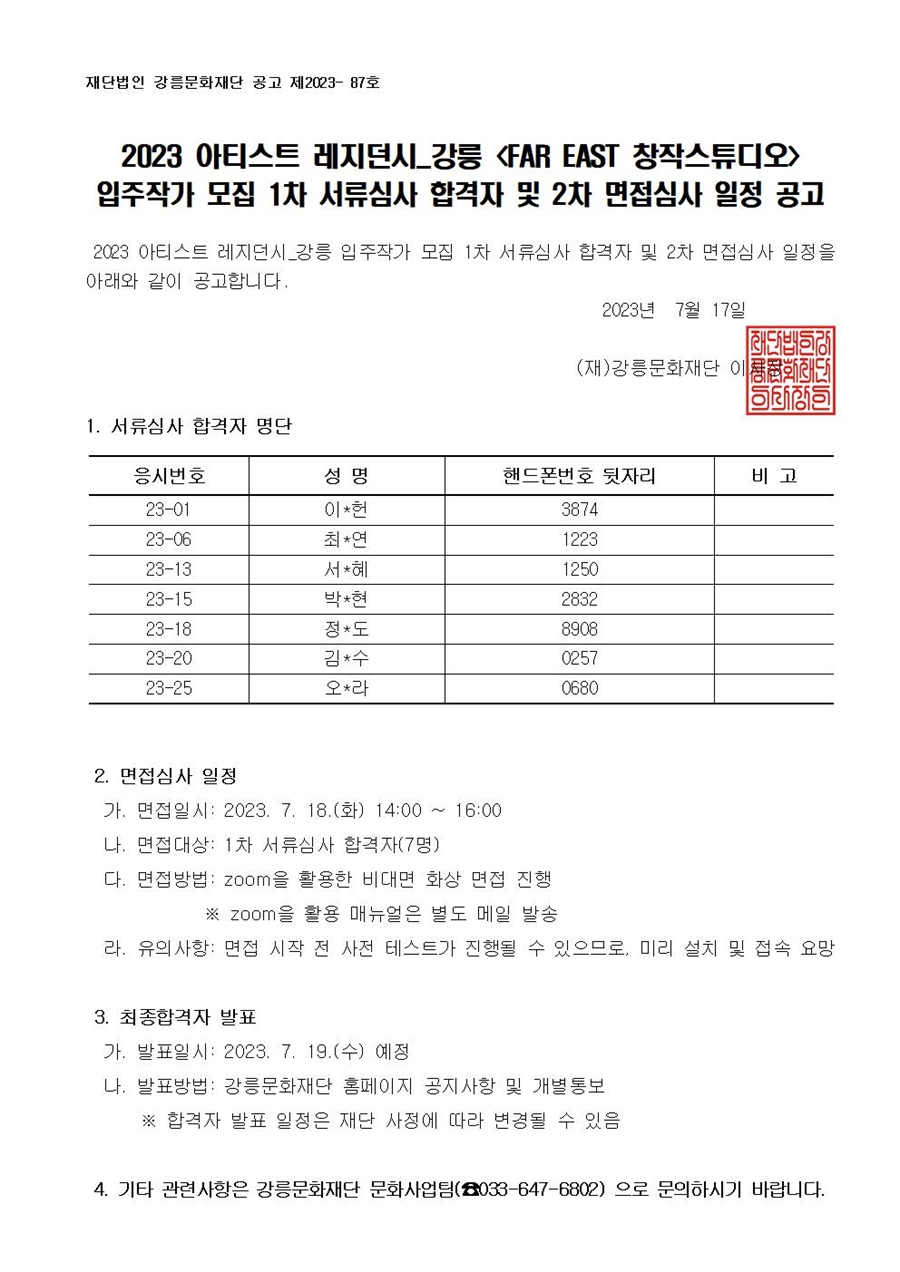 재단법인 강릉문화재단 공고 제2023- 87호

2023 아티스트 레지던시_강릉 <FAR EAST 창작스튜디오> 입주작가 모집 1차 서류심사 합격자 및 2차 면접심사 일정 공고

2023 아티스트 레지던시_강릉 입주작가 모집 1차 서류심사 합격자 및 2차 면접심사 일정을 아래와 같이 공고합니다.

2023년 7월 17일

(재)강릉문화재단 이사장

재단법인강릉문화재단이사장인

1. 서류심사 합격자 명단

| 응시번호 | 성 명 | 핸드폰번호 뒷자리 | 비 고 |
|---|---|---|---|
| 23-01 | 이*헌 | 3874 | |
| 23-06 | 최*연 | 1223 | |
| 23-13 | 서*혜 | 1250 | |
| 23-15 | 박*현 | 2832 | |
| 23-18 | 정*도 | 8908 | |
| 23-20 | 김*수 | 0257 | |
| 23-25 | 오*라 | 0680 | |

2. 면접심사 일정
가. 면접일시: 2023. 7. 18.(화) 14:00 ~ 16:00
나. 면접대상: 1차 서류심사 합격자(7명)
다. 면접방법: zoom을 활용한 비대면 화상 면접 진행
※ zoom을 활용 매뉴얼은 별도 메일 발송
라. 유의사항: 면접 시작 전 사전 테스트가 진행될 수 있으므로, 미리 설치 및 접속 요망

3. 최종합격자 발표
가. 발표일시: 2023. 7. 19.(수) 예정
나. 발표방법: 강릉문화재단 홈페이지 공지사항 및 개별통보
※ 합격자 발표 일정은 재단 사정에 따라 변경될 수 있음

4. 기타 관련사항은 강릉문화재단 문화사업팀(☎033-647-6802) 으로 문의하시기 바랍니다.